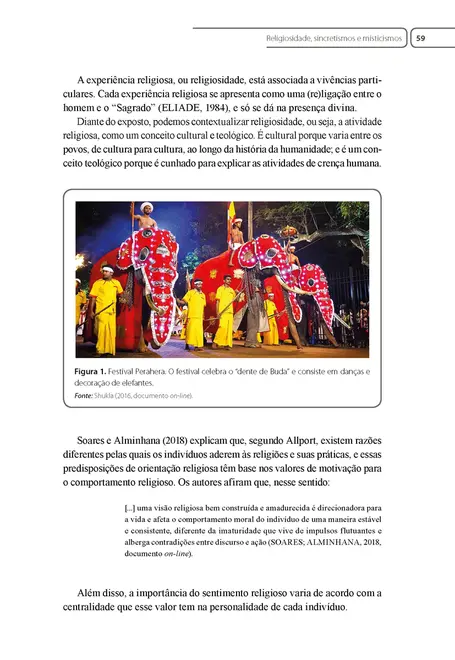 Religiosidade, sincretismos e misticismos 59

A experiência religiosa, ou religiosidade, está associada a vivências particulares. Cada experiência religiosa se apresenta como uma (re)ligação entre o homem e o "Sagrado" (ELIADE, 1984), e só se dá na presença divina.

Diante do exposto, podemos contextualizar religiosidade, ou seja, a atividade religiosa, como um conceito cultural e teológico. É cultural porque varia entre os povos, de cultura para cultura, ao longo da história da humanidade; e é um conceito teológico porque é cunhado para explicar as atividades de crença humana.

Figura 1. Festival Perahera. O festival celebra o "dente de Buda" e consiste em danças e decoração de elefantes.
Fonte: Shukla (2016, documento on-line).

Soares e Alminhana (2018) explicam que, segundo Allport, existem razões diferentes pelas quais os indivíduos aderem às religiões e suas práticas, e essas predisposições de orientação religiosa têm base nos valores de motivação para o comportamento religioso. Os autores afiram que, nesse sentido:

[...] uma visão religiosa bem construída e amadurecida é direcionadora para a vida e afeta o comportamento moral do indivíduo de uma maneira estável e consistente, diferente da imaturidade que vive de impulsos flutuantes e alberga contradições entre discurso e ação (SOARES; ALMINHANA, 2018, documento on-line).

Além disso, a importância do sentimento religioso varia de acordo com a centralidade que esse valor tem na personalidade de cada indivíduo.